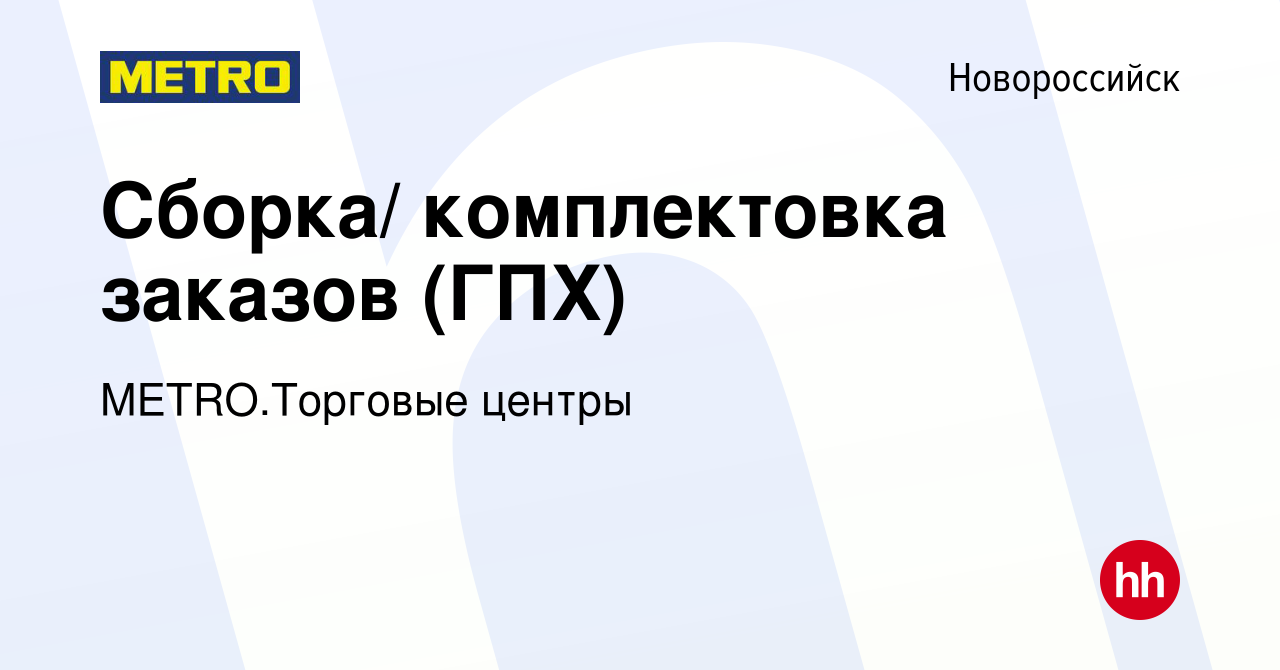 METRO

Новороссийск

Сборка/ комплектовка заказов (ГПХ)

METRO.Торговые центры

hh